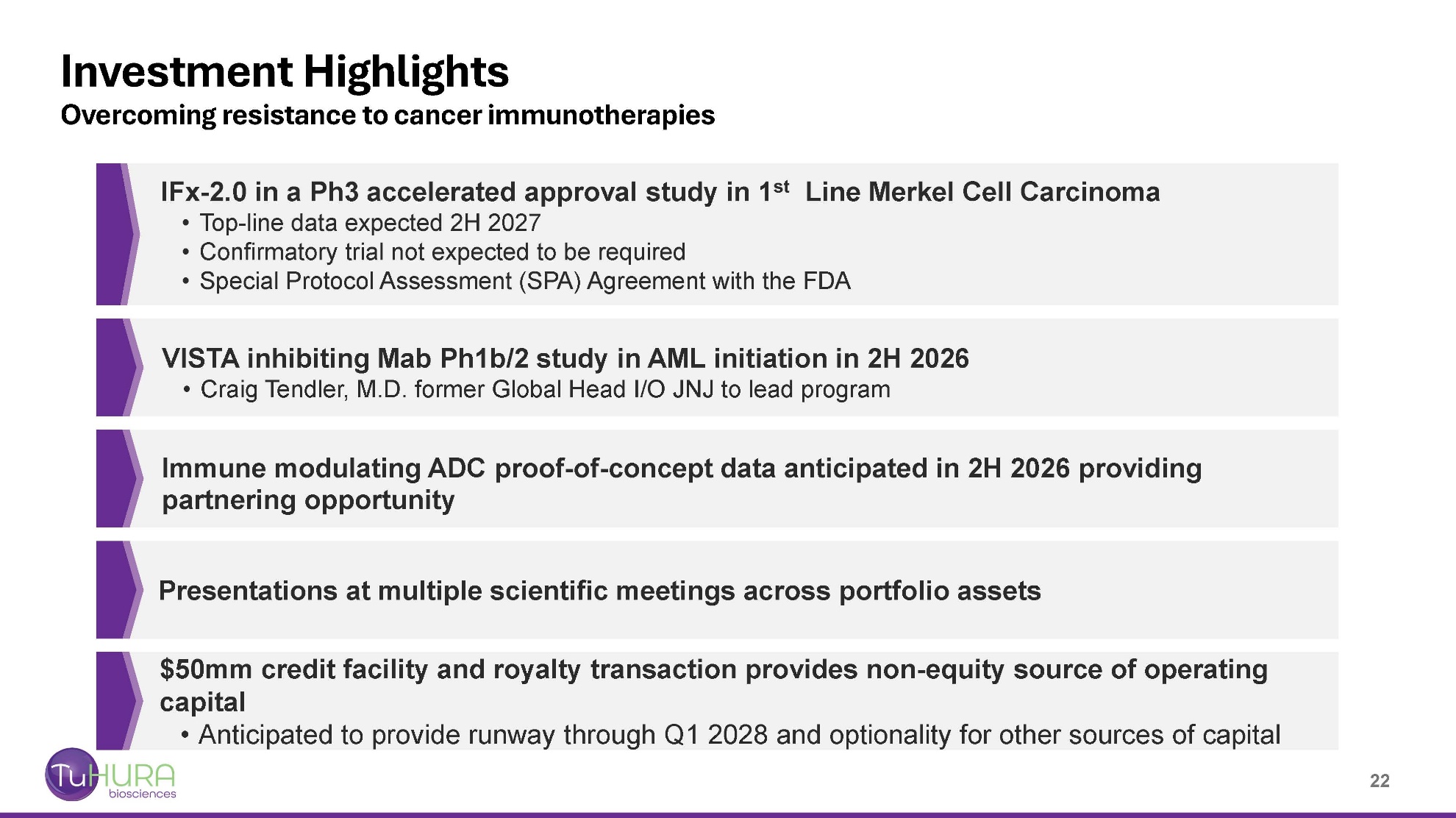 Investment Highlights
Overcoming resistance to cancer immunotherapies

IFx-2.0 in a Ph3 accelerated approval study in 1$^{st}$ Line Merkel Cell Carcinoma
• Top-line data expected 2H 2027
• Confirmatory trial not expected to be required
• Special Protocol Assessment (SPA) Agreement with the FDA

VISTA inhibiting Mab Ph1b/2 study in AML initiation in 2H 2026
• Craig Tendler, M.D. former Global Head I/O JNJ to lead program

Immune modulating ADC proof-of-concept data anticipated in 2H 2026 providing partnering opportunity

Presentations at multiple scientific meetings across portfolio assets

$50mm credit facility and royalty transaction provides non-equity source of operating capital
• Anticipated to provide runway through Q1 2028 and optionality for other sources of capital

TuHURA biosciences

22